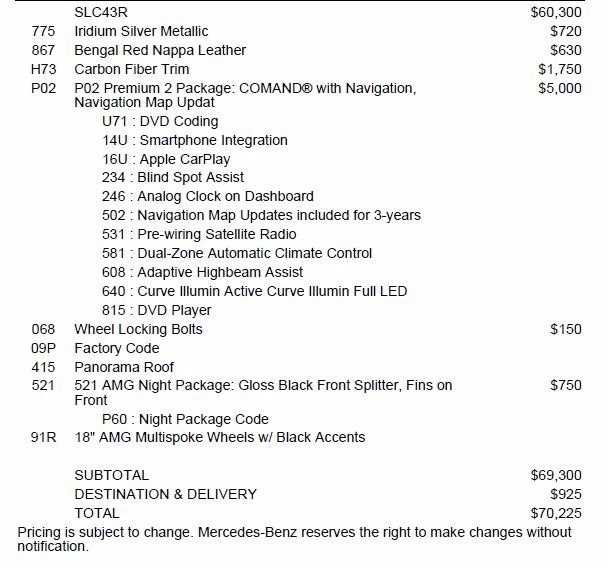 SLC43R $60,300
775 Iridium Silver Metallic $720
867 Bengal Red Nappa Leather $630
H73 Carbon Fiber Trim $1,750
P02 P02 Premium 2 Package: COMAND® with Navigation, Navigation Map Updat $5,000
U71 : DVD Coding
14U : Smartphone Integration
16U : Apple CarPlay
234 : Blind Spot Assist
246 : Analog Clock on Dashboard
502 : Navigation Map Updates included for 3-years
531 : Pre-wiring Satellite Radio
581 : Dual-Zone Automatic Climate Control
608 : Adaptive Highbeam Assist
640 : Curve Illumin Active Curve Illumin Full LED
815 : DVD Player
068 Wheel Locking Bolts $150
09P Factory Code
415 Panorama Roof
521 521 AMG Night Package: Gloss Black Front Splitter, Fins on Front $750
P60 : Night Package Code
91R 18" AMG Multispoke Wheels w/ Black Accents

SUBTOTAL $69,300
DESTINATION & DELIVERY $925
TOTAL $70,225

Pricing is subject to change. Mercedes-Benz reserves the right to make changes without notification.